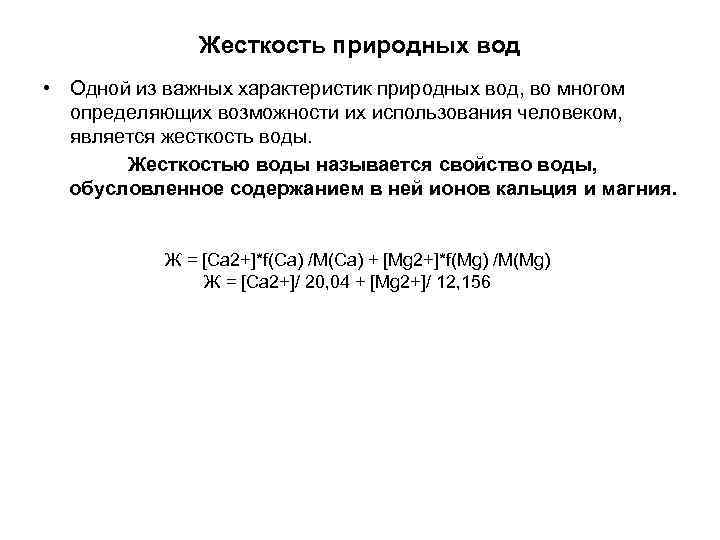 Жесткость природных вод

• Одной из важных характеристик природных вод, во многом определяющих возможности их использования человеком, является жесткость воды.

Жесткостью воды называется свойство воды, обусловленное содержанием в ней ионов кальция и магния.

Ж = [Ca2+]*f(Ca) /M(Ca) + [Mg2+]*f(Mg) /M(Mg)

Ж = [Ca2+]/ 20,04 + [Mg2+]/ 12,156